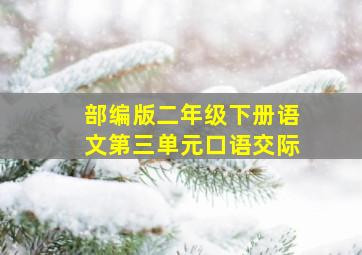 部编版二年级下册语文第三单元口语交际